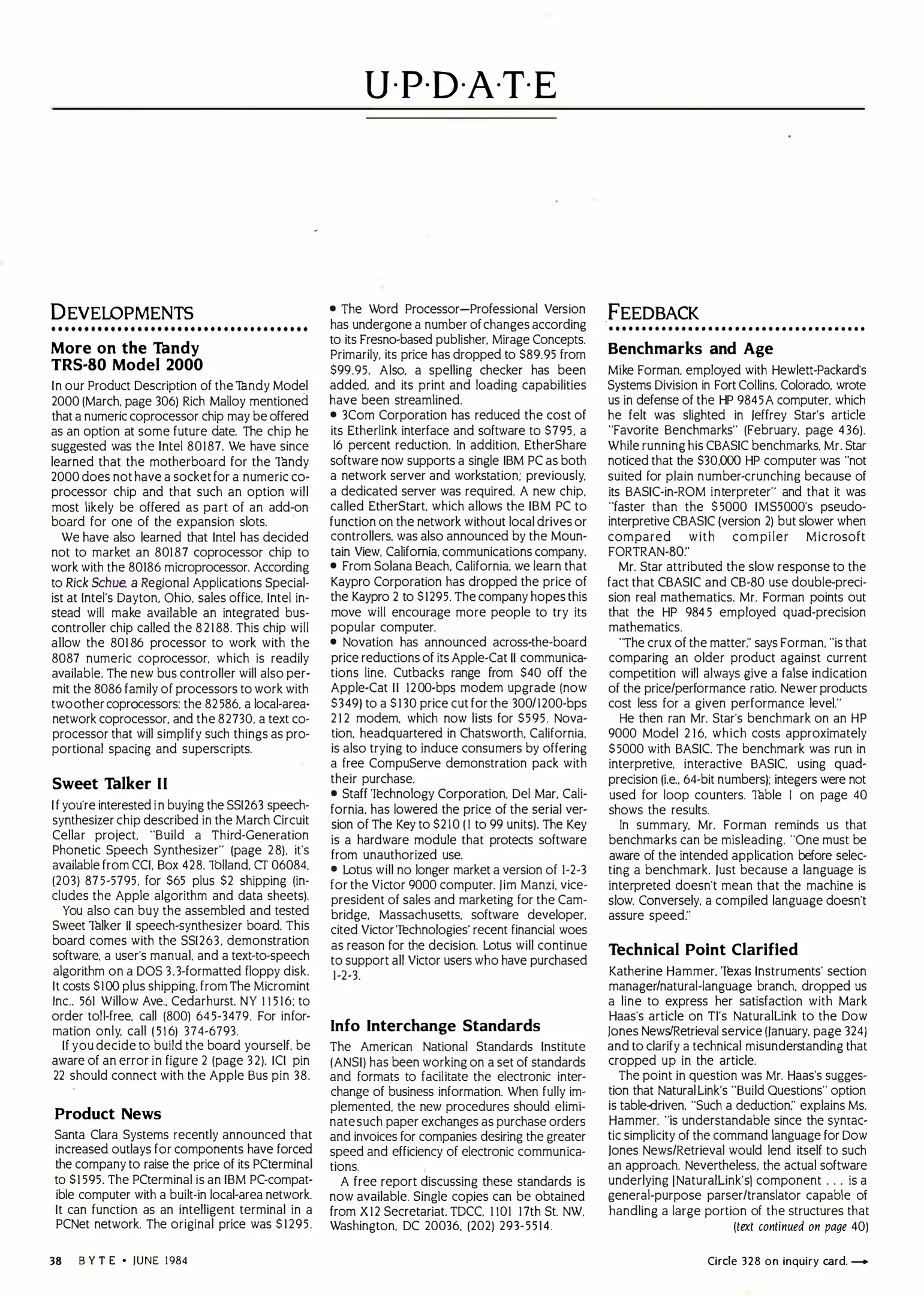 U·P·D·A·T·E

DEVELOPMENTS

More on the Tandy TRS-80 Model 2000

In our Product Description of the Tandy Model 2000 (March, page 306) Rich Malloy mentioned that a numeric coprocessor chip may be offered as an option at some future date. The chip he suggested was the Intel 80187. We have since learned that the motherboard for the Tandy 2000 does not have a socket for a numeric coprocessor chip and that such an option will most likely be offered as part of an add-on board for one of the expansion slots.

We have also learned that Intel has decided not to market an 80187 coprocessor chip to work with the 80186 microprocessor. According to Rick Schue, a Regional Applications Specialist at Intel's Dayton, Ohio, sales office, Intel instead will make available an integrated bus-controller chip called the 82188. This chip will allow the 80186 processor to work with the 8087 numeric coprocessor, which is readily available. The new bus controller will also permit the 8086 family of processors to work with two other coprocessors: the 82586, a local-area-network coprocessor, and the 82730, a text coprocessor that will simplify such things as proportional spacing and superscripts.

Sweet Talker II

If you're interested in buying the SSI263 speech-synthesizer chip described in the March Circuit Cellar project, "Build a Third-Generation Phonetic Speech Synthesizer" (page 28), it's available from CCI, Box 428, Tolland, CT 06084, (203) 875-5795, for $65 plus $2 shipping (includes the Apple algorithm and data sheets).

You also can buy the assembled and tested Sweet Talker II speech-synthesizer board. This board comes with the SSI263, demonstration software, a user's manual, and a text-to-speech algorithm on a DOS 3.3-formatted floppy disk. It costs $100 plus shipping, from The Micromint Inc., 561 Willow Ave., Cedarhurst, NY 11516; to order toll-free, call (800) 645-3479. For information only, call (516) 374-6793.

If you decide to build the board yourself, be aware of an error in figure 2 (page 32). ICI pin 22 should connect with the Apple Bus pin 38.

Product News

Santa Clara Systems recently announced that increased outlays for components have forced the company to raise the price of its PCterminal to $1595. The PCterminal is an IBM PC-compatible computer with a built-in local-area network. It can function as an intelligent terminal in a PCNet network. The original price was $1295.

• The Word Processor—Professional Version has undergone a number of changes according to its Fresno-based publisher, Mirage Concepts. Primarily, its price has dropped to $89.95 from $99.95. Also, a spelling checker has been added, and its print and loading capabilities have been streamlined.
• 3Com Corporation has reduced the cost of its Etherlink interface and software to $795, a 16 percent reduction. In addition, EtherShare software now supports a single IBM PC as both a network server and workstation; previously, a dedicated server was required. A new chip, called EtherStart, which allows the IBM PC to function on the network without local drives or controllers, was also announced by the Mountain View, California, communications company.
• From Solana Beach, California, we learn that Kaypro Corporation has dropped the price of the Kaypro 2 to $1295. The company hopes this move will encourage more people to try its popular computer.
• Novation has announced across-the-board price reductions of its Apple-Cat II communications line. Cutbacks range from $40 off the Apple-Cat II 1200-bps modem upgrade (now $349) to a $130 price cut for the 300/1200-bps 212 modem, which now lists for $595. Novation, headquartered in Chatsworth, California, is also trying to induce consumers by offering a free CompuServe demonstration pack with their purchase.
• Staff Technology Corporation, Del Mar, California, has lowered the price of the serial version of The Key to $210 (1 to 99 units). The Key is a hardware module that protects software from unauthorized use.
• Lotus will no longer market a version of 1-2-3 for the Victor 9000 computer. Jim Manzi, vice-president of sales and marketing for the Cambridge, Massachusetts, software developer, cited Victor Technologies' recent financial woes as reason for the decision. Lotus will continue to support all Victor users who have purchased 1-2-3.

Info Interchange Standards

The American National Standards Institute (ANSI) has been working on a set of standards and formats to facilitate the electronic interchange of business information. When fully implemented, the new procedures should eliminate such paper exchanges as purchase orders and invoices for companies desiring the greater speed and efficiency of electronic communications.

A free report discussing these standards is now available. Single copies can be obtained from X12 Secretariat, TDCC, 1101 17th St. NW, Washington, DC 20036, (202) 293-5514.

FEEDBACK

Benchmarks and Age

Mike Forman, employed with Hewlett-Packard's Systems Division in Fort Collins, Colorado, wrote us in defense of the HP 9845A computer, which he felt was slighted in Jeffrey Star's article "Favorite Benchmarks" (February, page 436). While running his CBASIC benchmarks, Mr. Star noticed that the $30,000 HP computer was "not suited for plain number-crunching because of its BASIC-in-ROM interpreter" and that it was "faster than the $5000 IMS5000's pseudo-interpretive CBASIC (version 2) but slower when compared with compiler Microsoft FORTRAN-80."

Mr. Star attributed the slow response to the fact that CBASIC and CB-80 use double-precision real mathematics. Mr. Forman points out that the HP 9845 employed quad-precision mathematics.

"The crux of the matter," says Forman, "is that comparing an older product against current competition will always give a false indication of the price/performance ratio. Newer products cost less for a given performance level."

He then ran Mr. Star's benchmark on an HP 9000 Model 216, which costs approximately $5000 with BASIC. The benchmark was run in interpretive, interactive BASIC, using quad-precision (i.e., 64-bit numbers); integers were not used for loop counters. Table 1 on page 40 shows the results.

In summary, Mr. Forman reminds us that benchmarks can be misleading. "One must be aware of the intended application before selecting a benchmark. Just because a language is interpreted doesn't mean that the machine is slow. Conversely, a compiled language doesn't assure speed."

Technical Point Clarified

Katherine Hammer, Texas Instruments' section manager/natural-language branch, dropped us a line to express her satisfaction with Mark Haas's article on TI's NaturalLink to the Dow Jones News/Retrieval service (January, page 324) and to clarify a technical misunderstanding that cropped up in the article.

The point in question was Mr. Haas's suggestion that NaturalLink's "Build Questions" option is table-driven. "Such a deduction," explains Ms. Hammer, "is understandable since the syntactic simplicity of the command language for Dow Jones News/Retrieval would lend itself to such an approach. Nevertheless, the actual software underlying [NaturalLink's] component . . . is a general-purpose parser/translator capable of handling a large portion of the structures that

(text continued on page 40)

38 BYTE • JUNE 1984

Circle 328 on inquiry card. →